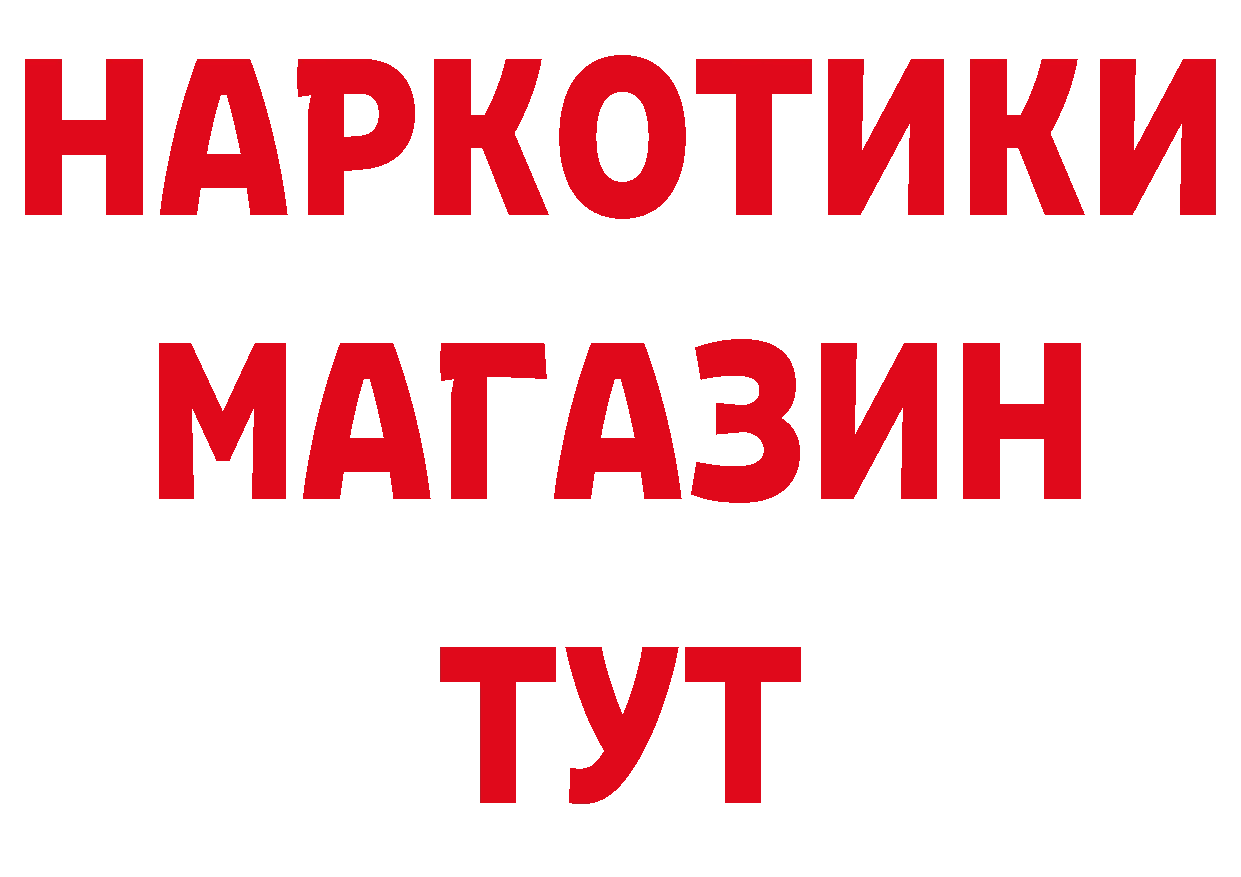 НАРКОТИКИ
МАГАЗИН
ТУТ